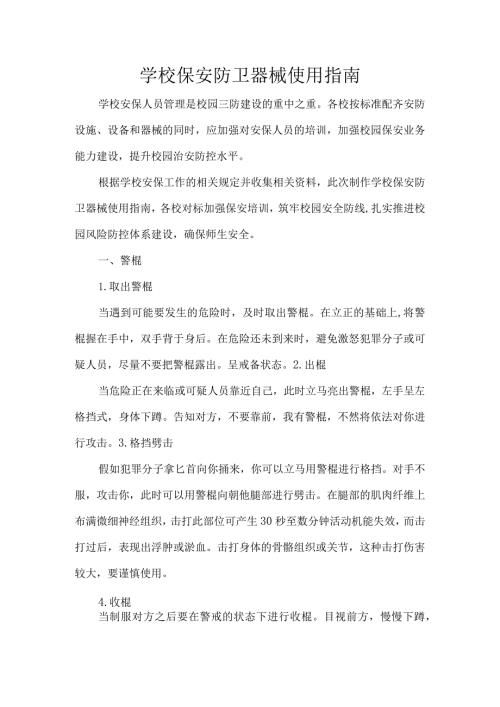 学校保安防卫器械使用指南

学校安保人员管理是校园三防建设的重中之重。各校按标准配齐安防设施、设备和器械的同时，应加强对安保人员的培训，加强校园保安业务能力建设，提升校园治安防控水平。

根据学校安保工作的相关规定并收集相关资料，此次制作学校保安防卫器械使用指南，各校对标加强保安培训，筑牢校园安全防线，扎实推进校园风险防控体系建设，确保师生安全。

一、警棍

1.取出警棍

当遇到可能要发生的危险时，及时取出警棍。在立正的基础上，将警棍握在手中，双手背于身后。在危险还未到来时，避免激怒犯罪分子或可疑人员，尽量不要把警棍露出。呈戒备状态。2.出棍

当危险正在来临或可疑人员靠近自己，此时立马亮出警棍，左手呈左格挡式，身体下蹲。告知对方，不要靠前，我有警棍，不然将依法对你进行攻击。3.格挡劈击

假如犯罪分子拿匕首向你捅来，你可以立马用警棍进行格挡。对手不服，攻击你，此时可以用警棍向朝他腿部进行劈击。在腿部的肌肉纤维上布满微细神经组织，击打此部位可产生30秒至数分钟活动机能失效，而击打过后，表现出浮肿或淤血。击打身体的骨骼组织或关节，这种击打伤害较大，要谨慎使用。

4.收棍
当制服对方之后要在警戒的状态下进行收棍。目视前方，慢慢下蹲，